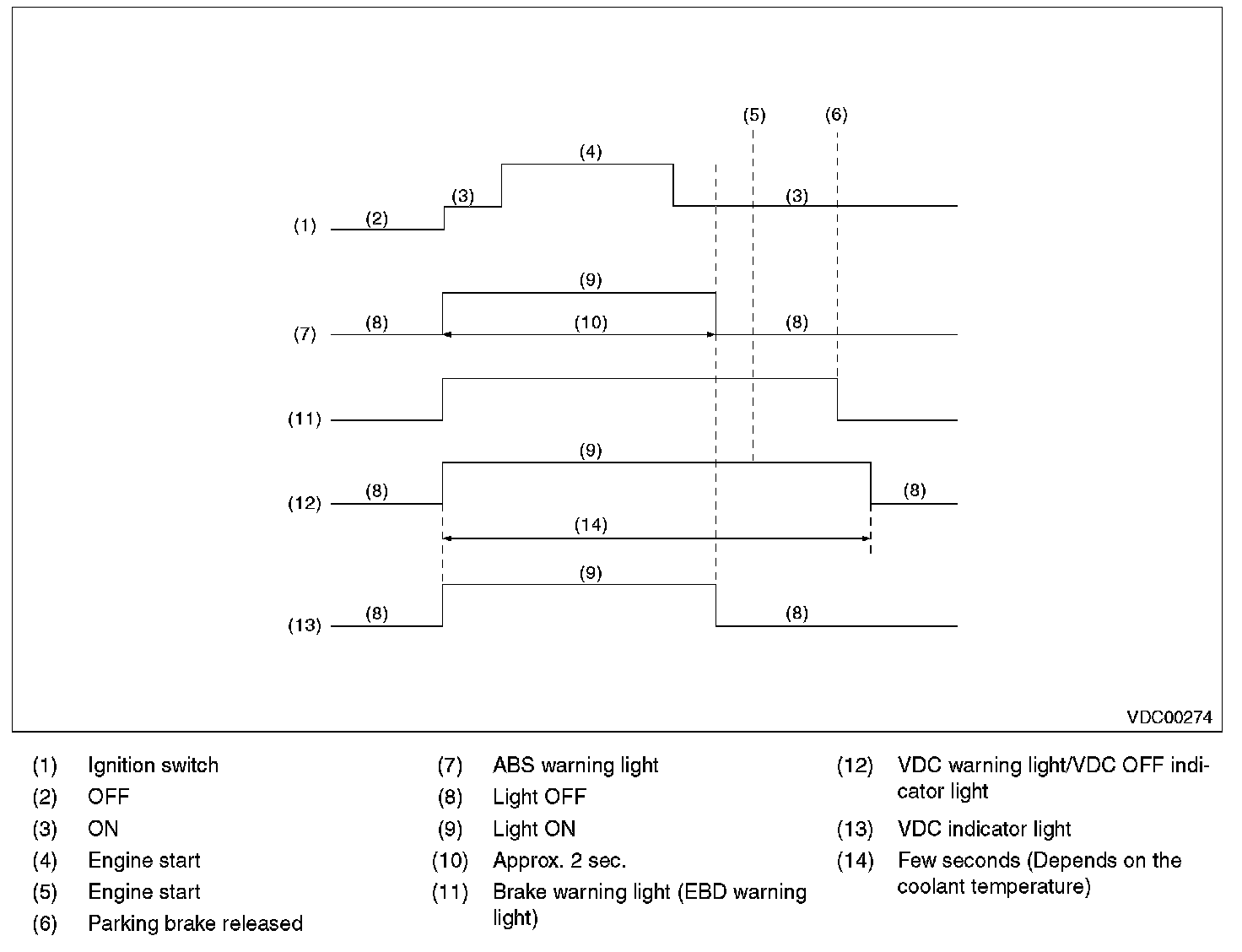 (5) (6)

(4)

(3) (3)

(1) (2)

(9)

(7) (8) (10) (8)

(11)

(9)

(12) (8) (8)

(14)

(9)

(13) (8) (8)

VDC00274

(1) Ignition switch
(2) OFF
(3) ON
(4) Engine start
(5) Engine start
(6) Parking brake released

(7) ABS warning light
(8) Light OFF
(9) Light ON
(10) Approx. 2 sec.
(11) Brake warning light (EBD warning light)

(12) VDC warning light/VDC OFF indicator light
(13) VDC indicator light
(14) Few seconds (Depends on the coolant temperature)